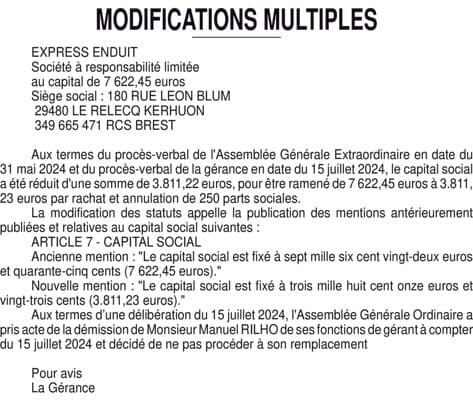 MODIFICATIONS MULTIPLES

EXPRESS ENDUIT
Société à responsabilité limitée
au capital de 7 622,45 euros
Siège social : 180 RUE LEON BLUM
29480 LE RELECQ KERHUON
349 665 471 RCS BREST

Aux termes du procès-verbal de l'Assemblée Générale Extraordinaire en date du 31 mai 2024 et du procès-verbal de la gérance en date du 15 juillet 2024, le capital social a été réduit d'une somme de 3.811,22 euros, pour être ramené de 7 622,45 euros à 3.811, 23 euros par rachat et annulation de 250 parts sociales.

La modification des statuts appelle la publication des mentions antérieurement publiées et relatives au capital social suivantes :

ARTICLE 7 - CAPITAL SOCIAL

Ancienne mention : "Le capital social est fixé à sept mille six cent vingt-deux euros et quarante-cinq cents (7 622,45 euros)."

Nouvelle mention : "Le capital social est fixé à trois mille huit cent onze euros et vingt-trois cents (3.811,23 euros)."

Aux termes d'une délibération du 15 juillet 2024, l'Assemblée Générale Ordinaire a pris acte de la démission de Monsieur Manuel RILHO de ses fonctions de gérant à compter du 15 juillet 2024 et décidé de ne pas procéder à son remplacement

Pour avis
La Gérance